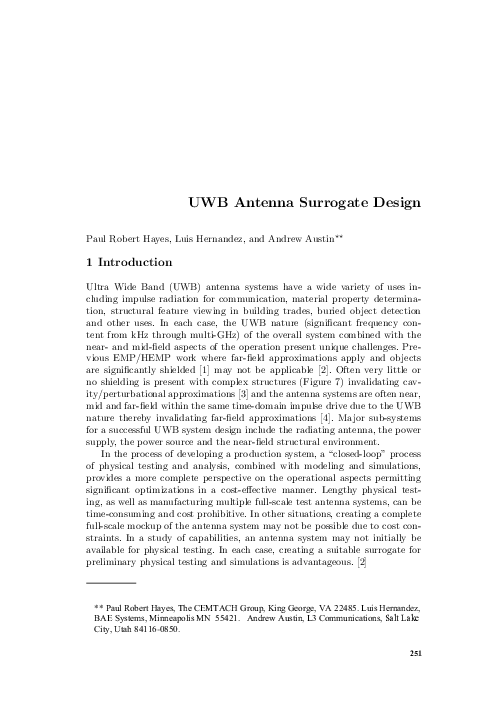 UWB Antenna Surrogate Design

Paul Robert Hayes, Luis Hernandez, and Andrew Austin**

1 Introduction

Ultra Wide Band (UWB) antenna systems have a wide variety of uses including impulse radiation for communication, material property determination, structural feature viewing in building trades, buried object detection and other uses. In each case, the UWB nature (significant frequency content from kHz through multi-GHz) of the overall system combined with the near- and mid-field aspects of the operation present unique challenges. Previous EMP/HEMP work where far-field approximations apply and objects are significantly shielded [1] may not be applicable [2]. Often very little or no shielding is present with complex structures (Figure 7) invalidating cavity/perturbational approximations [3] and the antenna systems are often near, mid and far-field within the same time-domain impulse drive due to the UWB nature thereby invalidating far-field approximations [4]. Major sub-systems for a successful UWB system design include the radiating antenna, the power supply, the power source and the near-field structural environment.

In the process of developing a production system, a "closed-loop" process of physical testing and analysis, combined with modeling and simulations, provides a more complete perspective on the operational aspects permitting significant optimizations in a cost-effective manner. Lengthy physical testing, as well as manufacturing multiple full-scale test antenna systems, can be time-consuming and cost prohibitive. In other situations, creating a complete full-scale mockup of the antenna system may not be possible due to cost constraints. In a study of capabilities, an antenna system may not initially be available for physical testing. In each case, creating a suitable surrogate for preliminary physical testing and simulations is advantageous. [2]

** Paul Robert Hayes, The CEMTACH Group, King George, VA 22485. Luis Hernandez, BAE Systems, Minneapolis MN 55421. Andrew Austin, L3 Communications, Salt Lake City, Utah 84116-0850.

251